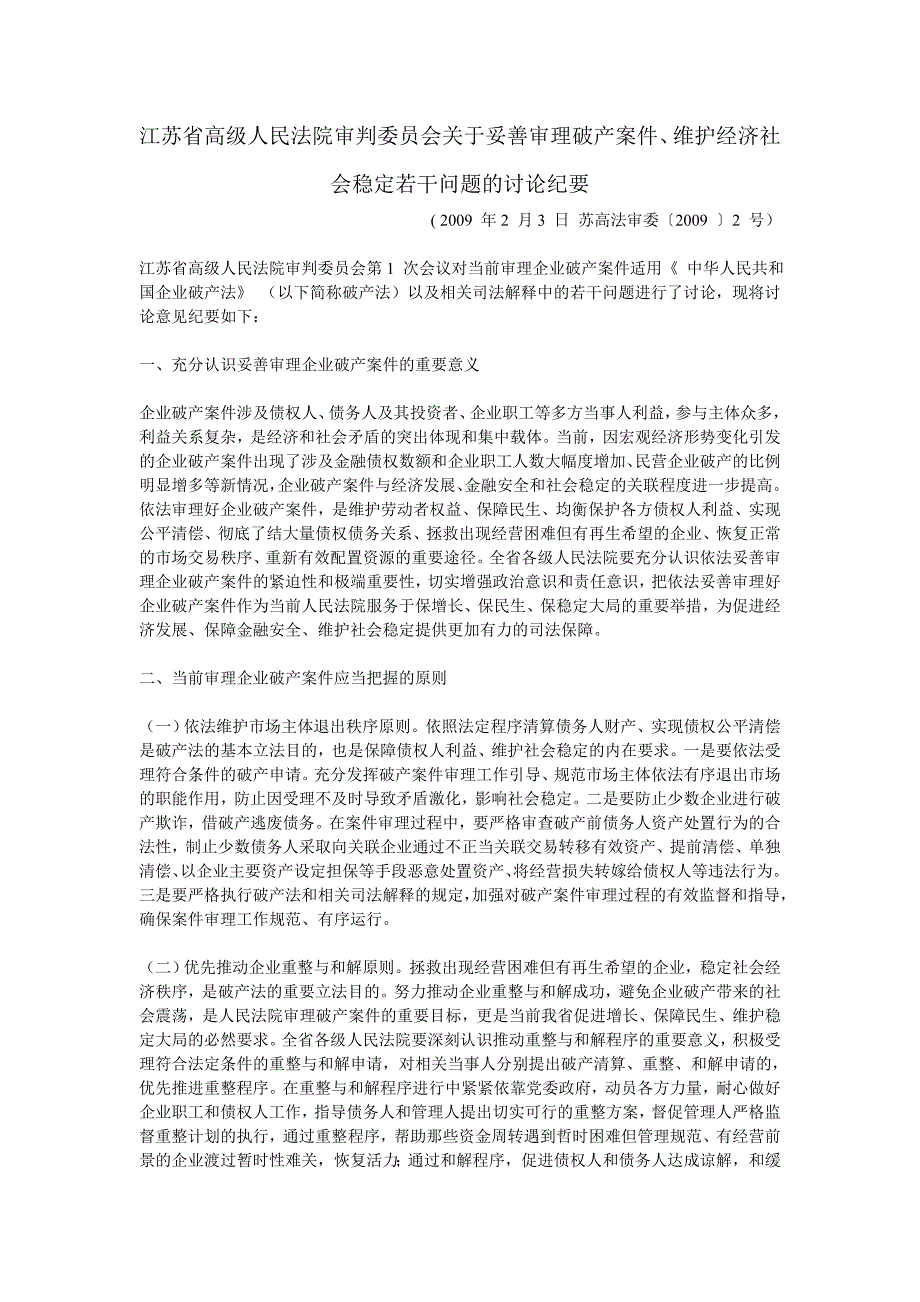 江苏省高级人民法院审判委员会关于妥善审理破产案件、维护经济社会稳定若干问题的讨论纪要

（2009 年 2 月 3 日 苏高法审委〔2009 〕2 号）

江苏省高级人民法院审判委员会第 1 次会议对当前审理企业破产案件适用《 中华人民共和国企业破产法》 （以下简称破产法）以及相关司法解释中的若干问题进行了讨论，现将讨论意见纪要如下：

一、充分认识妥善审理企业破产案件的重要意义

企业破产案件涉及债权人、债务人及其投资者、企业职工等多方当事人利益，参与主体众多，利益关系复杂，是经济和社会矛盾的突出体现和集中载体。当前，因宏观经济形势变化引发的企业破产案件出现了涉及金融债权数额和企业职工人数大幅度增加、民营企业破产的比例明显增多等新情况，企业破产案件与经济发展、金融安全和社会稳定的关联程度进一步提高。依法审理好企业破产案件，是维护劳动者权益、保障民生、均衡保护各方债权人利益、实现公平清偿、彻底了结大量债权债务关系、拯救出现经营困难但有再生希望的企业、恢复正常的市场交易秩序、重新有效配置资源的重要途径。全省各级人民法院要充分认识依法妥善审理企业破产案件的紧迫性和极端重要性，切实增强政治意识和责任意识，把依法妥善审理好企业破产案件作为当前人民法院服务于保增长、保民生、保稳定大局的重要举措，为促进经济发展、保障金融安全、维护社会稳定提供更加有力的司法保障。

二、当前审理企业破产案件应当把握的原则

（一）依法维护市场主体退出秩序原则。依照法定程序清算债务人财产、实现债权公平清偿是破产法的基本立法目的，也是保障债权人利益、维护社会稳定的内在要求。一是要依法受理符合条件的破产申请。充分发挥破产案件审理工作引导、规范市场主体依法有序退出市场的职能作用，防止因受理不及时导致矛盾激化，影响社会稳定。二是要防止少数企业进行破产欺诈，借破产逃废债务。在案件审理过程中，要严格审查破产前债务人资产处置行为的合法性，制止少数债务人采取向关联企业通过不正当关联交易转移有效资产、提前清偿、单独清偿、以企业主要资产设定担保等手段恶意处置资产、将经营损失转嫁给债权人等违法行为。三是要严格执行破产法和相关司法解释的规定，加强对破产案件审理过程的有效监督和指导，确保案件审理工作规范、有序运行。

（二）优先推动企业重整与和解原则。拯救出现经营困难但有再生希望的企业，稳定社会经济秩序，是破产法的重要立法目的。努力推动企业重整与和解成功，避免企业破产带来的社会震荡，是人民法院审理破产案件的重要目标，更是当前我省促进增长、保障民生、维护稳定大局的必然要求。全省各级人民法院要深刻认识推动重整与和解程序的重要意义，积极受理符合法定条件的重整与和解申请，对相关当事人分别提出破产清算、重整、和解申请的，优先推进重整程序。在重整与和解程序进行中紧紧依靠党委政府，动员各方力量，耐心做好企业职工和债权人工作，指导债务人和管理人提出切实可行的重整方案，督促管理人严格监督重整计划的执行，通过重整程序，帮助那些资金周转遇到暂时困难但管理规范、有经营前景的企业渡过暂时性难关，恢复活力；通过和解程序，促进债权人和债务人达成谅解，和缓